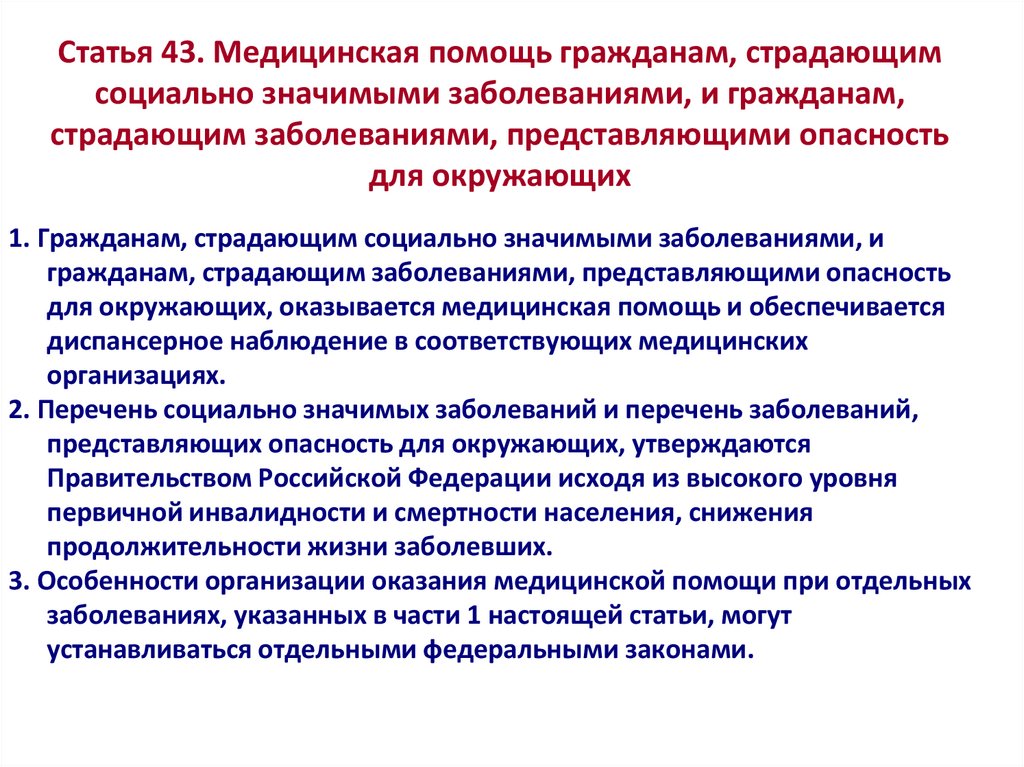 Статья 43. Медицинская помощь гражданам, страдающим социально значимыми заболеваниями, и гражданам, страдающим заболеваниями, представляющими опасность для окружающих

1. Гражданам, страдающим социально значимыми заболеваниями, и гражданам, страдающим заболеваниями, представляющими опасность для окружающих, оказывается медицинская помощь и обеспечивается диспансерное наблюдение в соответствующих медицинских организациях.
2. Перечень социально значимых заболеваний и перечень заболеваний, представляющих опасность для окружающих, утверждаются Правительством Российской Федерации исходя из высокого уровня первичной инвалидности и смертности населения, снижения продолжительности жизни заболевших.
3. Особенности организации оказания медицинской помощи при отдельных заболеваниях, указанных в части 1 настоящей статьи, могут устанавливаться отдельными федеральными законами.